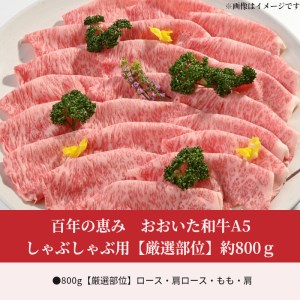 ※画像はイメージです

百年の恵み　おおいた和牛A5
しゃぶしゃぶ用【厳選部位】約800ｇ

●800g【厳選部位】ロース・肩ロース・もも・肩